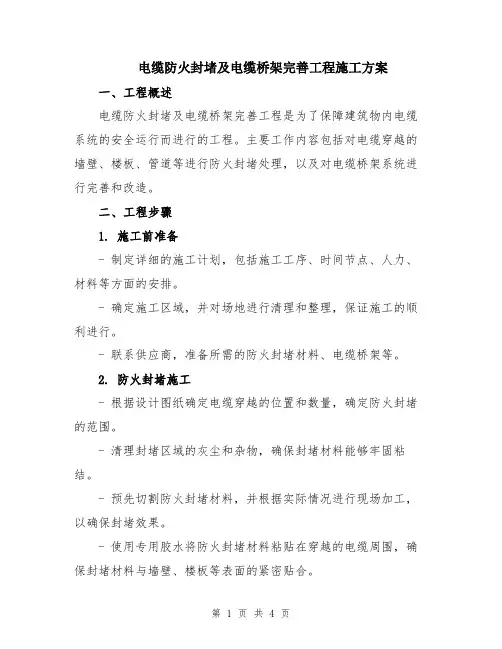 电缆防火封堵及电缆桥架完善工程施工方案

一、工程概述

电缆防火封堵及电缆桥架完善工程是为了保障建筑物内电缆系统的安全运行而进行的工程。主要工作内容包括对电缆穿越的墙壁、楼板、管道等进行防火封堵处理，以及对电缆桥架系统进行完善和改造。

二、工程步骤

1. 施工前准备

- 制定详细的施工计划，包括施工工序、时间节点、人力、材料等方面的安排。

- 确定施工区域，并对场地进行清理和整理，保证施工的顺利进行。

- 联系供应商，准备所需的防火封堵材料、电缆桥架等。

2. 防火封堵施工

- 根据设计图纸确定电缆穿越的位置和数量，确定防火封堵的范围。

- 清理封堵区域的灰尘和杂物，确保封堵材料能够牢固粘结。

- 预先切割防火封堵材料，并根据实际情况进行现场加工，以确保封堵效果。

- 使用专用胶水将防火封堵材料粘贴在穿越的电缆周围，确保封堵材料与墙壁、楼板等表面的紧密贴合。

第 1 页 共 4 页